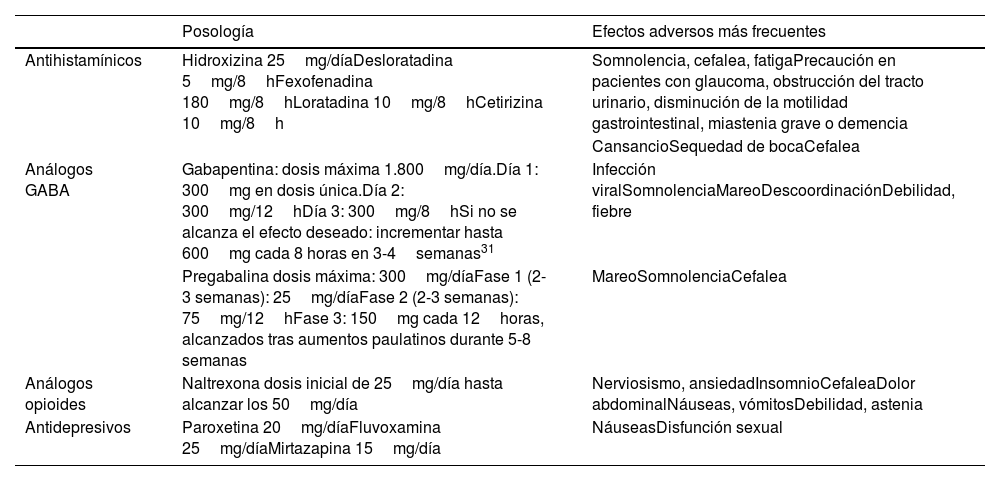 | | Posología | Efectos adversos más frecuentes |
|---|---|---|
| Antihistamínicos | Hidroxizina 25 mg/díaDesloratadina 5 mg/8 hFexofenadina 180 mg/8 hLoratadina 10 mg/8 hCetirizina 10 mg/8 h | Somnolencia, cefalea, fatigaPrecaución en pacientes con glaucoma, obstrucción del tracto urinario, disminución de la motilidad gastrointestinal, miastenia grave o demencia CansancioSequedad de bocaCefalea |
| Análogos GABA | Gabapentina: dosis máxima 1.800 mg/día.Día 1: 300 mg en dosis única.Día 2: 300 mg/12 hDía 3: 300 mg/8 hSi no se alcanza el efecto deseado: incrementar hasta 600 mg cada 8 horas en 3-4 semanas$^{31}$ | Infección viralSomnolenciaMareoDescoordinaciónDebilidad, fiebre |
| | Pregabalina dosis máxima: 300 mg/díaFase 1 (2-3 semanas): 25 mg/díaFase 2 (2-3 semanas): 75 mg/12 hFase 3: 150 mg cada 12 horas, alcanzados tras aumentos paulatinos durante 5-8 semanas | MareoSomnolenciaCefalea |
| Análogos opioides | Naltrexona dosis inicial de 25 mg/día hasta alcanzar los 50 mg/día | Nerviosismo, ansiedadInsomnioCefaleaDolor abdominalNáuseas, vómitosDebilidad, astenia |
| Antidepresivos | Paroxetina 20 mg/díaFluvoxamina 25 mg/díaMirtazapina 15 mg/día | NáuseasDisfunción sexual |